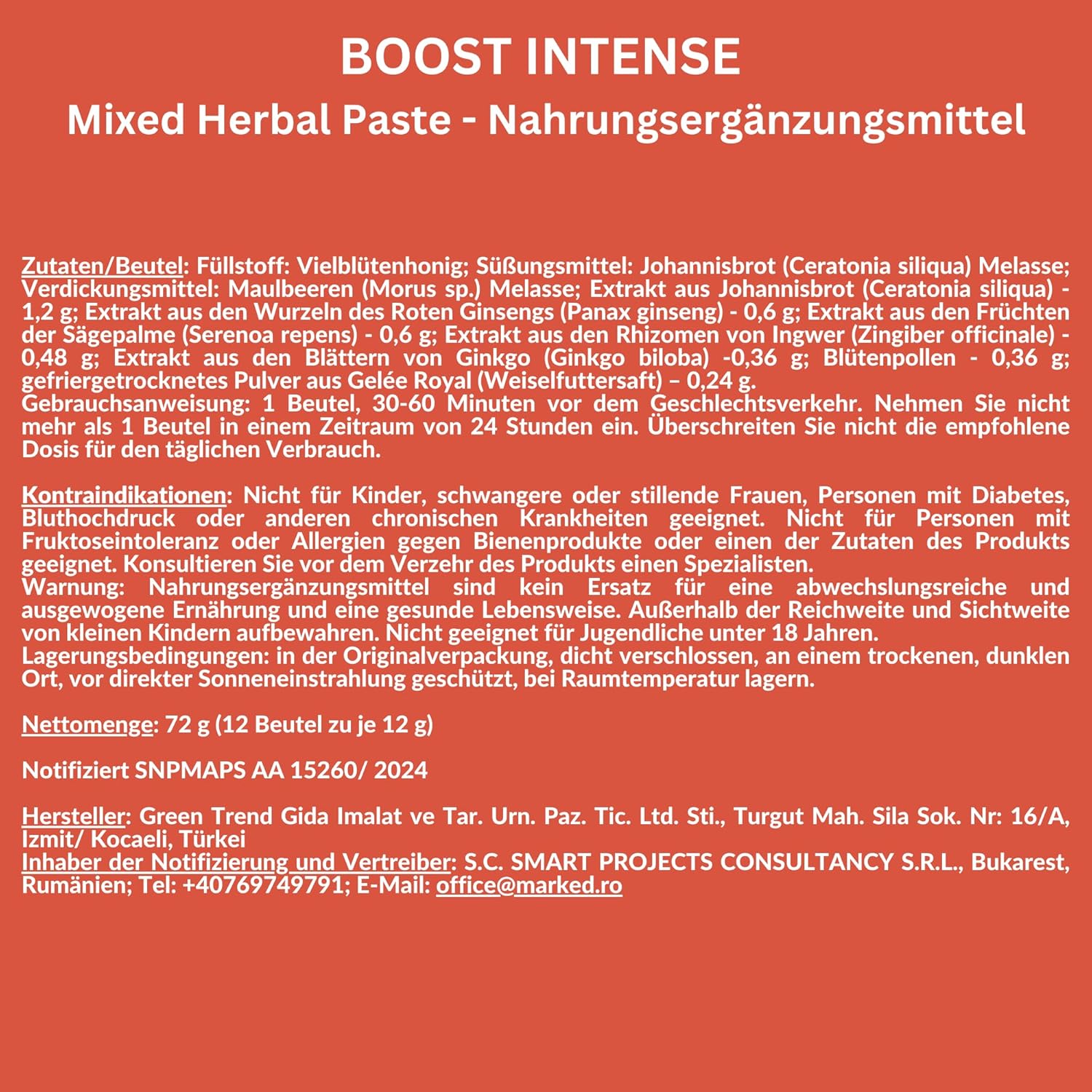 BOOST INTENSE
Mixed Herbal Paste - Nahrungsergänzungsmittel

Zutaten/Beutel: Füllstoff: Vielblütenhonig; Süßungsmittel: Johannisbrot (Ceratonia siliqua) Melasse; Verdickungsmittel: Maulbeeren (Morus sp.) Melasse; Extrakt aus Johannisbrot (Ceratonia siliqua) - 1,2 g; Extrakt aus den Wurzeln des Roten Ginsengs (Panax ginseng) - 0,6 g; Extrakt aus den Früchten der Sägepalme (Serenoa repens) - 0,6 g; Extrakt aus den Rhizomen von Ingwer (Zingiber officinale) - 0,48 g; Extrakt aus den Blättern von Ginkgo (Ginkgo biloba) -0,36 g; Blütenpollen - 0,36 g; gefriergetrocknetes Pulver aus Gelée Royal (Weiselfuttersaft) – 0,24 g.
Gebrauchsanweisung: 1 Beutel, 30-60 Minuten vor dem Geschlechtsverkehr. Nehmen Sie nicht mehr als 1 Beutel in einem Zeitraum von 24 Stunden ein. Überschreiten Sie nicht die empfohlene Dosis für den täglichen Verbrauch.

Kontraindikationen: Nicht für Kinder, schwangere oder stillende Frauen, Personen mit Diabetes, Bluthochdruck oder anderen chronischen Krankheiten geeignet. Nicht für Personen mit Fruktoseintoleranz oder Allergien gegen Bienenprodukte oder einen der Zutaten des Produkts geeignet. Konsultieren Sie vor dem Verzehr des Produkts einen Spezialisten.
Warnung: Nahrungsergänzungsmittel sind kein Ersatz für eine abwechslungsreiche und ausgewogene Ernährung und eine gesunde Lebensweise. Außerhalb der Reichweite und Sichtweite von kleinen Kindern aufbewahren. Nicht geeignet für Jugendliche unter 18 Jahren.
Lagerungsbedingungen: in der Originalverpackung, dicht verschlossen, an einem trockenen, dunklen Ort, vor direkter Sonneneinstrahlung geschützt, bei Raumtemperatur lagern.

Nettomenge: 72 g (12 Beutel zu je 12 g)

Notifiziert SNPMAPS AA 15260/ 2024

Hersteller: Green Trend Gida Imalat ve Tar. Urn. Paz. Tic. Ltd. Sti., Turgut Mah. Sila Sok. Nr: 16/A, Izmit/ Kocaeli, Türkei
Inhaber der Notifizierung und Vertreiber: S.C. SMART PROJECTS CONSULTANCY S.R.L., Bukarest, Rumänien; Tel: +40769749791; E-Mail: office@marked.ro